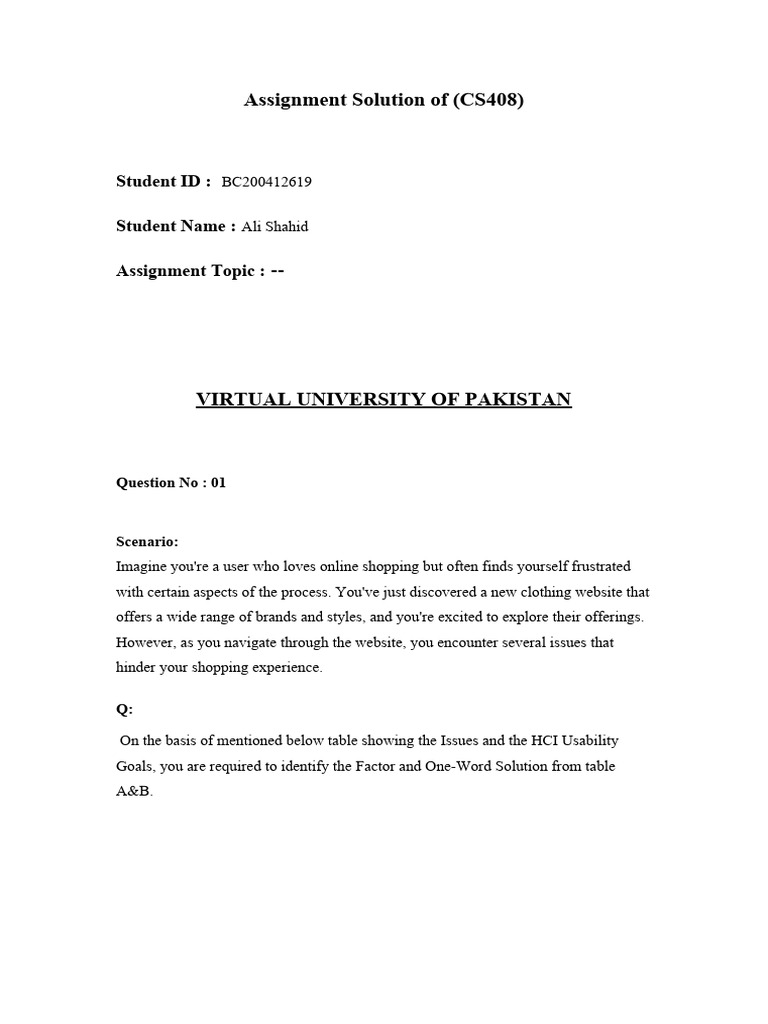 Assignment Solution of (CS408)

Student ID : BC200412619

Student Name : Ali Shahid

Assignment Topic : --

VIRTUAL UNIVERSITY OF PAKISTAN

Question No : 01

Scenario:
Imagine you're a user who loves online shopping but often finds yourself frustrated with certain aspects of the process. You've just discovered a new clothing website that offers a wide range of brands and styles, and you're excited to explore their offerings. However, as you navigate through the website, you encounter several issues that hinder your shopping experience.

Q:

On the basis of mentioned below table showing the Issues and the HCI Usability Goals, you are required to identify the Factor and One-Word Solution from table A&B.